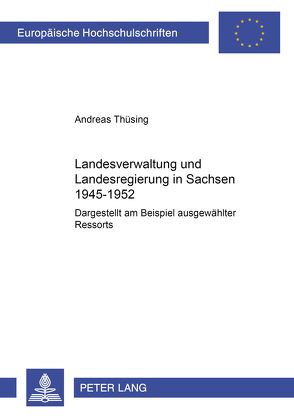 Europäische Hochschulschriften

Andreas Thüsing

Landesverwaltung und Landesregierung in Sachsen 1945-1952

Dargestellt am Beispiel ausgewählter Ressorts

PETER LANG